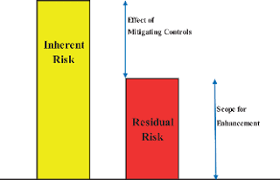 Inherent Risk

Effect of Mitigating Controls

Residual Risk

Scope for Enhancement